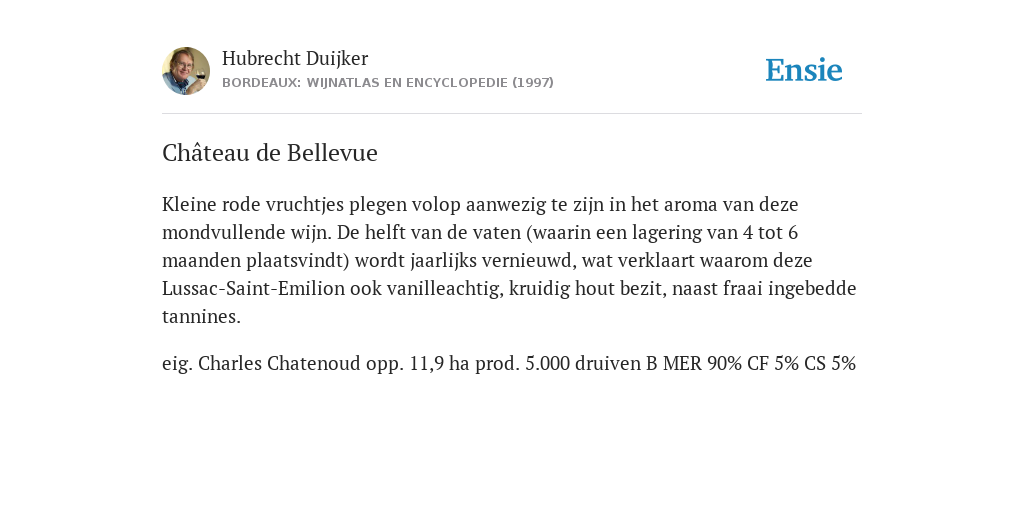 Hubrecht Duijker
BORDEAUX: WIJNATLAS EN ENCYCLOPEDIE (1997)

Ensie

Château de Bellevue

Kleine rode vruchtjes plegen volop aanwezig te zijn in het aroma van deze mondvullende wijn. De helft van de vaten (waarin een lagering van 4 tot 6 maanden plaatsvindt) wordt jaarlijks vernieuwd, wat verklaart waarom deze Lussac-Saint-Emilion ook vanilleachtig, kruidig hout bezit, naast fraai ingebedde tannines.

eig. Charles Chatenoud opp. 11,9 ha prod. 5.000 druiven B MER 90% CF 5% CS 5%